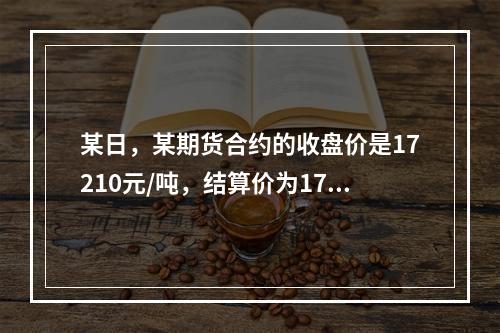 某日，某期货合约的收盘价是17210元/吨，结算价为17...